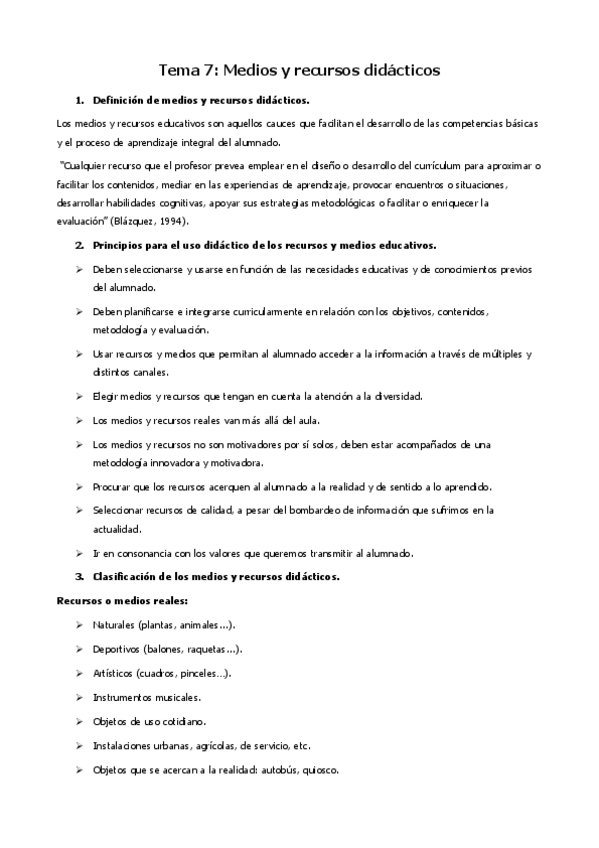 Tema 7: Medios y recursos didácticos

1. Definición de medios y recursos didácticos.

Los medios y recursos educativos son aquellos cauces que facilitan el desarrollo de las competencias básicas y el proceso de aprendizaje integral del alumnado.

"Cualquier recurso que el profesor prevea emplear en el diseño o desarrollo del currículum para aproximar o facilitar los contenidos, mediar en las experiencias de aprendizaje, provocar encuentros o situaciones, desarrollar habilidades cognitivas, apoyar sus estrategias metodológicas o facilitar o enriquecer la evaluación" (Blázquez, 1994).

2. Principios para el uso didáctico de los recursos y medios educativos.

➢ Deben seleccionarse y usarse en función de las necesidades educativas y de conocimientos previos del alumnado.

➢ Deben planificarse e integrarse curricularmente en relación con los objetivos, contenidos, metodología y evaluación.

➢ Usar recursos y medios que permitan al alumnado acceder a la información a través de múltiples y distintos canales.

➢ Elegir medios y recursos que tengan en cuenta la atención a la diversidad.

➢ Los medios y recursos reales van más allá del aula.

➢ Los medios y recursos no son motivadores por sí solos, deben estar acompañados de una metodología innovadora y motivadora.

➢ Procurar que los recursos acerquen al alumnado a la realidad y de sentido a lo aprendido.

➢ Seleccionar recursos de calidad, a pesar del bombardeo de información que sufrimos en la actualidad.

➢ Ir en consonancia con los valores que queremos transmitir al alumnado.

3. Clasificación de los medios y recursos didácticos.

Recursos o medios reales:

➢ Naturales (plantas, animales…).

➢ Deportivos (balones, raquetas…).

➢ Artísticos (cuadros, pinceles…).

➢ Instrumentos musicales.

➢ Objetos de uso cotidiano.

➢ Instalaciones urbanas, agrícolas, de servicio, etc.

➢ Objetos que se acercan a la realidad: autobús, quiosco.